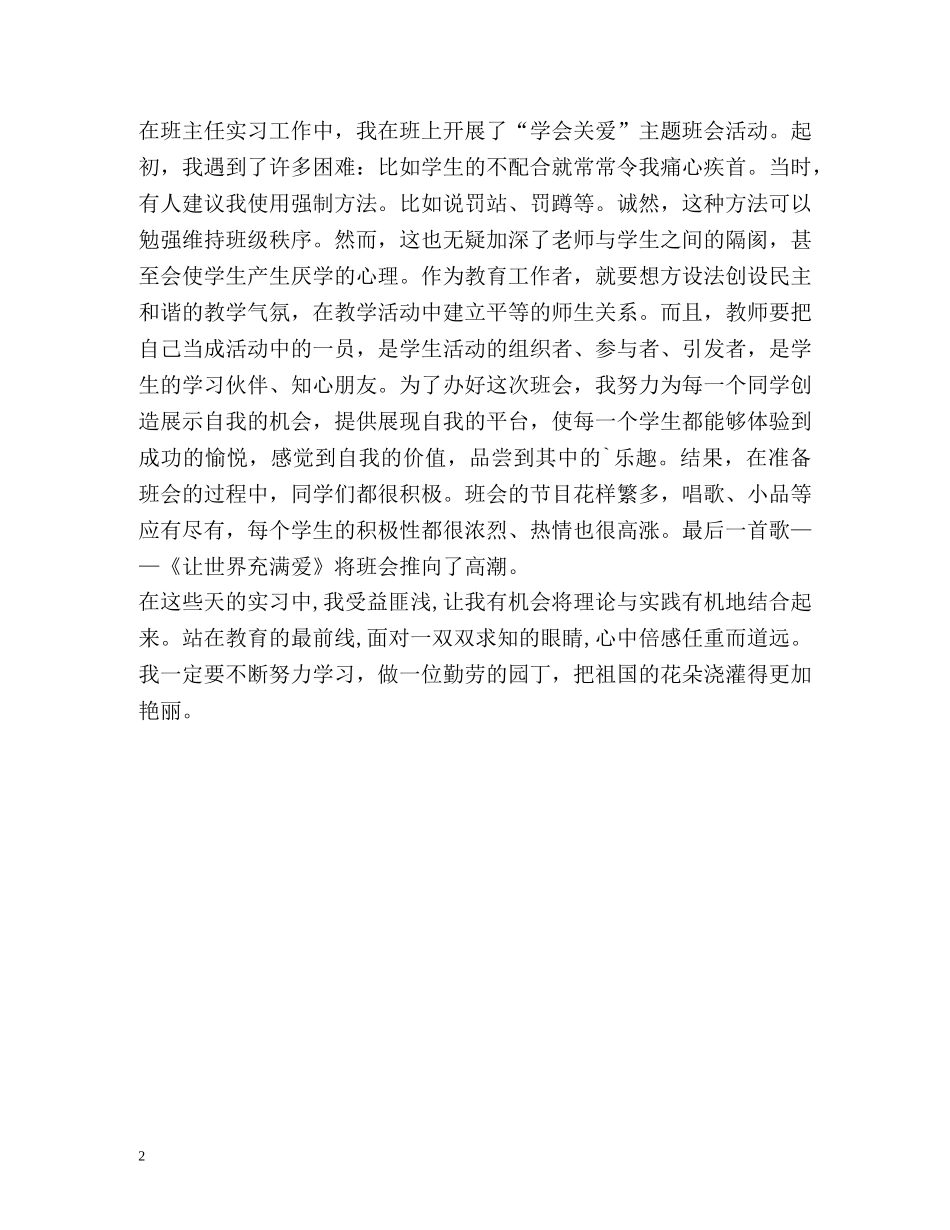 在班主任实习工作中，我在班上开展了“学会关爱”主题班会活动。起初，我遇到了许多困难：比如学生的不配合就常常令我痛心疾首。当时，有人建议我使用强制方法。比如说罚站、罚蹲等。诚然，这种方法可以勉强维持班级秩序。然而，这也无疑加深了老师与学生之间的隔阂，甚至会使学生产生厌学的心理。作为教育工作者，就要想方设法创设民主和谐的教学气氛，在教学活动中建立平等的师生关系。而且，教师要把自己当成活动中的一员，是学生活动的组织者、参与者、引发者，是学生的学习伙伴、知心朋友。为了办好这次班会，我努力为每一个同学创造展示自我的机会，提供展现自我的平台，使每一个学生都能够体验到成功的愉悦，感觉到自我的价值，品尝到其中的`乐趣。结果，在准备班会的过程中，同学们都很积极。班会的节目花样繁多，唱歌、小品等应有尽有，每个学生的积极性都很浓烈、热情也很高涨。最后一首歌——《让世界充满爱》将班会推向了高潮。

在这些天的实习中，我受益匪浅，让我有机会将理论与实践有机地结合起来。站在教育的最前线，面对一双双求知的眼睛，心中倍感任重而道远。我一定要不断努力学习，做一位勤劳的园丁，把祖国的花朵浇灌得更加艳丽。

2